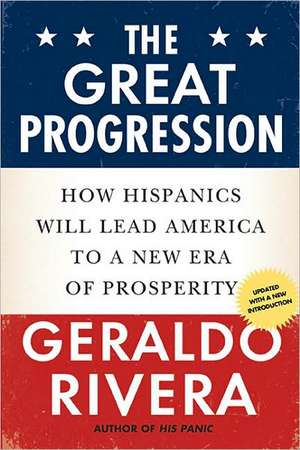 THE GREAT PROGRESSION

HOW HISPANICS WILL LEAD AMERICA TO A NEW ERA OF PROSPERITY

UPDATED WITH A NEW INTRODUCTION

GERALDO RIVERA

AUTHOR OF HIS PANIC